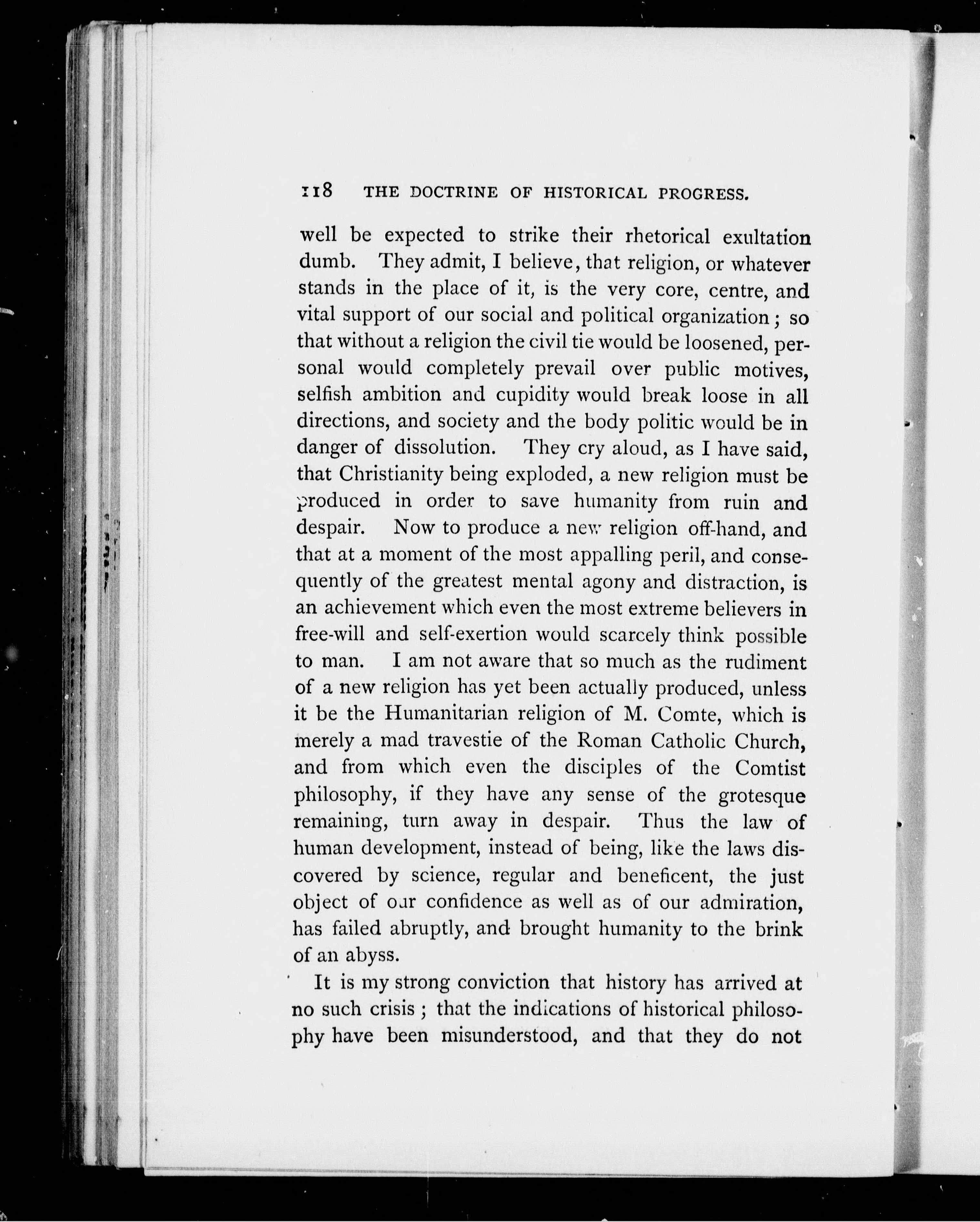 118 THE DOCTRINE OF HISTORICAL PROGRESS.

well be expected to strike their rhetorical exultation dumb. They admit, I believe, that religion, or whatever stands in the place of it, is the very core, centre, and vital support of our social and political organization; so that without a religion the civil tie would be loosened, personal would completely prevail over public motives, selfish ambition and cupidity would break loose in all directions, and society and the body politic would be in danger of dissolution. They cry aloud, as I have said, that Christianity being exploded, a new religion must be produced in order to save humanity from ruin and despair. Now to produce a new religion off-hand, and that at a moment of the most appalling peril, and consequently of the greatest mental agony and distraction, is an achievement which even the most extreme believers in free-will and self-exertion would scarcely think possible to man. I am not aware that so much as the rudiment of a new religion has yet been actually produced, unless it be the Humanitarian religion of M. Comte, which is merely a mad travestie of the Roman Catholic Church, and from which even the disciples of the Comtist philosophy, if they have any sense of the grotesque remaining, turn away in despair. Thus the law of human development, instead of being, like the laws discovered by science, regular and beneficent, the just object of our confidence as well as of our admiration, has failed abruptly, and brought humanity to the brink of an abyss.

It is my strong conviction that history has arrived at no such crisis; that the indications of historical philosophy have been misunderstood, and that they do not